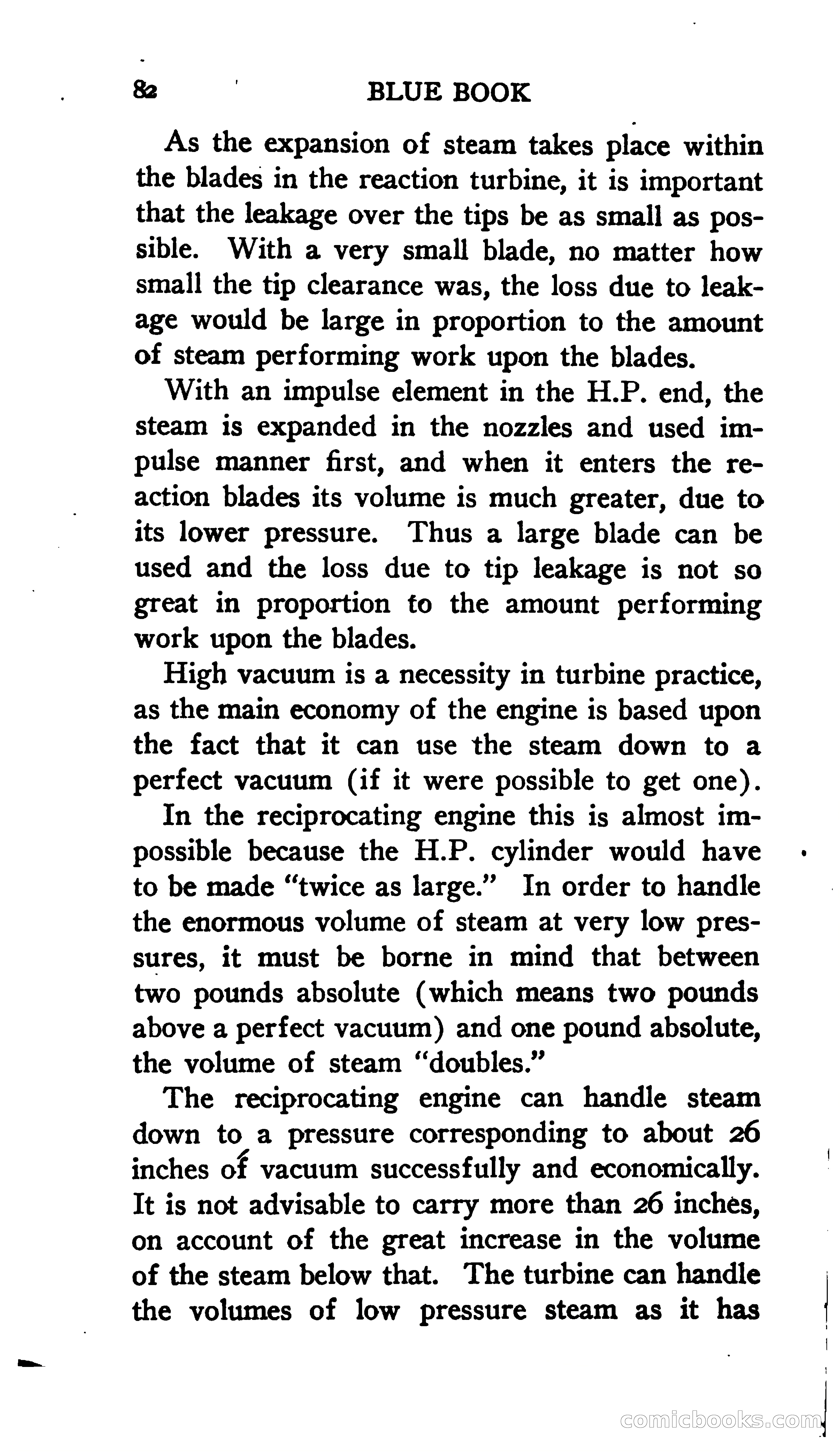 82 BLUE BOOK

As the expansion of steam takes place within the blades in the reaction turbine, it is important that the leakage over the tips be as small as possible. With a very small blade, no matter how small the tip clearance was, the loss due to leakage would be large in proportion to the amount of steam performing work upon the blades.

With an impulse element in the H.P. end, the steam is expanded in the nozzles and used impulse manner first, and when it enters the reaction blades its volume is much greater, due to its lower pressure. Thus a large blade can be used and the loss due to tip leakage is not so great in proportion to the amount performing work upon the blades.

High vacuum is a necessity in turbine practice, as the main economy of the engine is based upon the fact that it can use the steam down to a perfect vacuum (if it were possible to get one).

In the reciprocating engine this is almost impossible because the H.P. cylinder would have to be made "twice as large." In order to handle the enormous volume of steam at very low pressures, it must be borne in mind that between two pounds absolute (which means two pounds above a perfect vacuum) and one pound absolute, the volume of steam "doubles."

The reciprocating engine can handle steam down to a pressure corresponding to about 26 inches of vacuum successfully and economically. It is not advisable to carry more than 26 inches, on account of the great increase in the volume of the steam below that. The turbine can handle the volumes of low pressure steam as it has

comicbooks.com